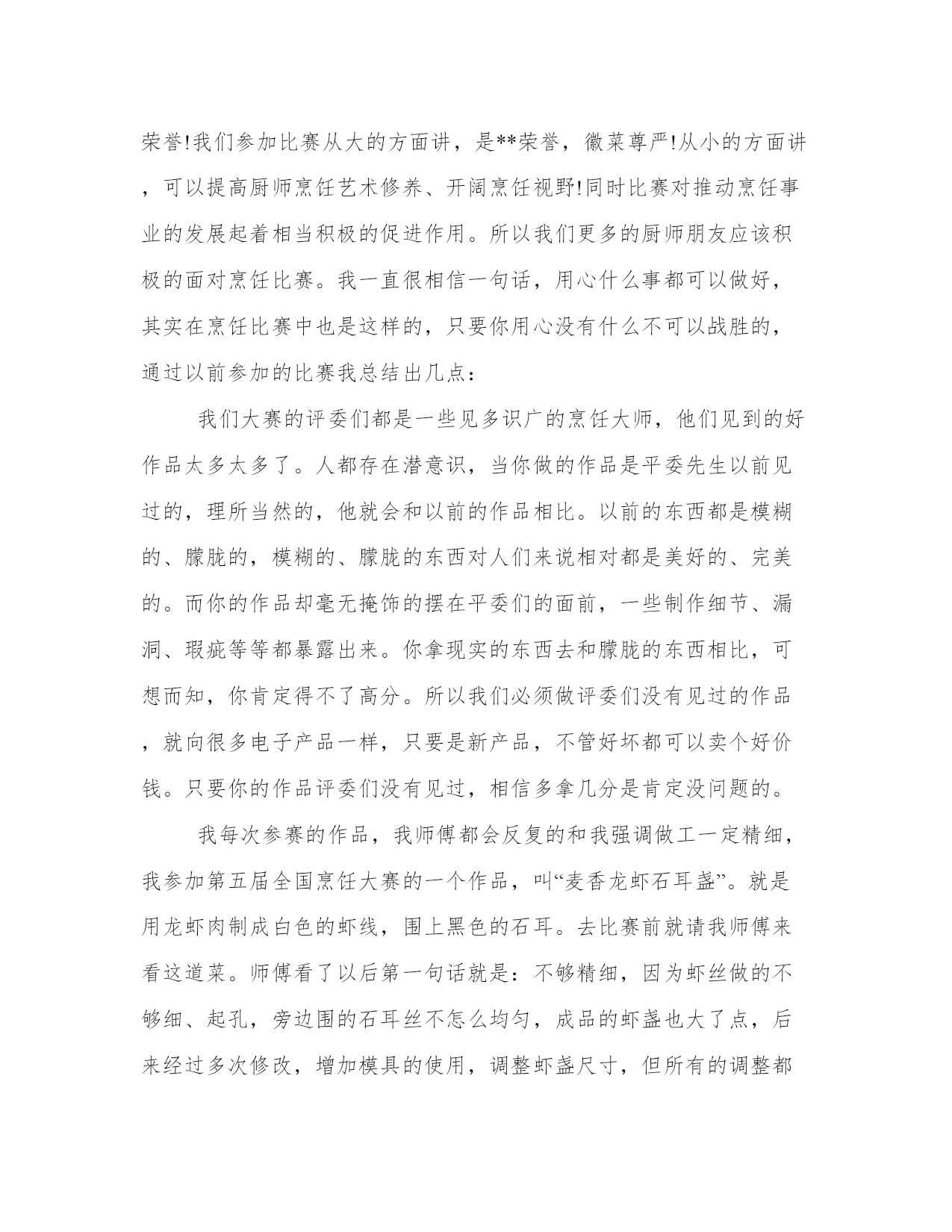 荣誉!我们参加比赛从大的方面讲，是**荣誉，徽菜尊严!从小的方面讲，可以提高厨师烹饪艺术修养、开阔烹饪视野!同时比赛对推动烹饪事业的发展起着相当积极的促进作用。所以我们更多的厨师朋友应该积极的面对烹饪比赛。我一直很相信一句话，用心什么事都可以做好，其实在烹饪比赛中也是这样的，只要你用心没有什么不可以战胜的，通过以前参加的比赛我总结出几点：

我们大赛的评委们都是一些见多识广的烹饪大师，他们见到的好作品太多太多了。人都存在潜意识，当你做的作品是平委先生以前见过的，理所当然的，他就会和以前的作品相比。以前的东西都是模糊的、朦胧的，模糊的、朦胧的东西对人们来说相对都是美好的、完美的。而你的作品却毫无掩饰的摆在平委们的面前，一些制作细节、漏洞、瑕疵等等都暴露出来。你拿现实的东西去和朦胧的东西相比，可想而知，你肯定得不了高分。所以我们必须做评委们没有见过的作品，就向很多电子产品一样，只要是新产品，不管好坏都可以卖个好价钱。只要你的作品评委们没有见过，相信多拿几分是肯定没问题的。

我每次参赛的作品，我师傅都会反复的和我强调做工一定精细，我参加第五届全国烹饪大赛的一个作品，叫“麦香龙虾石耳盏”。就是用龙虾肉制成白色的虾线，围上黑色的石耳。去比赛前就请我师傅来看这道菜。师傅看了以后第一句话就是：不够精细，因为虾丝做的不够细、起孔，旁边围的石耳丝不怎么均匀，成品的虾盏也大了点，后来经过多次修改，增加模具的使用，调整虾盏尺寸，但所有的调整都